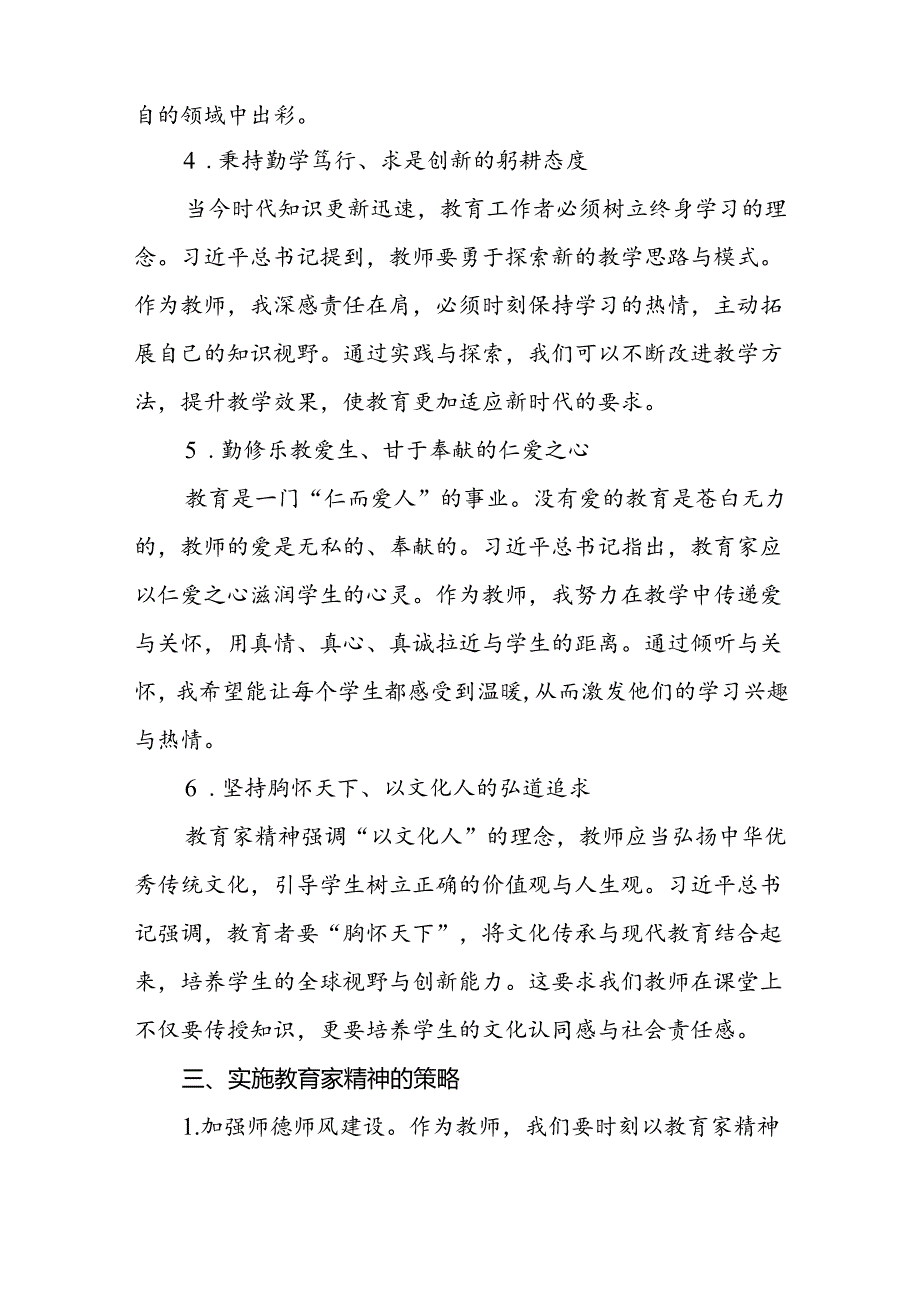 自的领域中出彩。

4．秉持勤学笃行、求是创新的躬耕态度

当今时代知识更新迅速，教育工作者必须树立终身学习的理念。习近平总书记提到，教师要勇于探索新的教学思路与模式。作为教师，我深感责任在肩，必须时刻保持学习的热情，主动拓展自己的知识视野。通过实践与探索，我们可以不断改进教学方法，提升教学效果，使教育更加适应新时代的要求。

5．勤修乐教爱生、甘于奉献的仁爱之心

教育是一门“仁而爱人”的事业。没有爱的教育是苍白无力的，教师的爱是无私的、奉献的。习近平总书记指出，教育家应以仁爱之心滋润学生的心灵。作为教师，我努力在教学中传递爱与关怀，用真情、真心、真诚拉近与学生的距离。通过倾听与关怀，我希望能让每个学生都感受到温暖，从而激发他们的学习兴趣与热情。

6．坚持胸怀天下、以文化人的弘道追求

教育家精神强调“以文化人”的理念，教师应当弘扬中华优秀传统文化，引导学生树立正确的价值观与人生观。习近平总书记强调，教育者要“胸怀天下”，将文化传承与现代教育结合起来，培养学生的全球视野与创新能力。这要求我们教师在课堂上不仅要传授知识，更要培养学生的文化认同感与社会责任感。

三、实施教育家精神的策略

1.加强师德师风建设。作为教师，我们要时刻以教育家精神